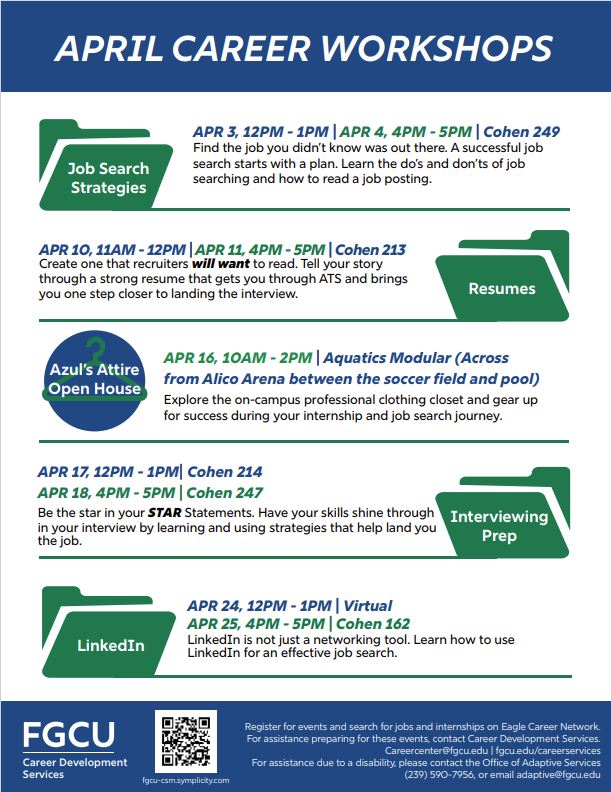 APRIL CAREER WORKSHOPS

Job Search Strategies

APR 3, 12PM - 1PM | APR 4, 4PM - 5PM | Cohen 249
Find the job you didn't know was out there. A successful job search starts with a plan. Learn the do's and don'ts of job searching and how to read a job posting.

APR 10, 11AM - 12PM | APR 11, 4PM - 5PM | Cohen 213
Create one that recruiters will want to read. Tell your story through a strong resume that gets you through ATS and brings you one step closer to landing the interview.

Resumes

Azul's Attire Open House

APR 16, 10AM - 2PM | Aquatics Modular (Across from Alico Arena between the soccer field and pool)
Explore the on-campus professional clothing closet and gear up for success during your internship and job search journey.

APR 17, 12PM - 1PM | Cohen 214
APR 18, 4PM - 5PM | Cohen 247
Be the star in your STAR Statements. Have your skills shine through in your interview by learning and using strategies that help land you the job.

Interviewing Prep

LinkedIn

APR 24, 12PM - 1PM | Virtual
APR 25, 4PM - 5PM | Cohen 162
LinkedIn is not just a networking tool. Learn how to use LinkedIn for an effective job search.

FGCU
Career Development Services

fgcu-csm.symplicity.com

Register for events and search for jobs and internships on Eagle Career Network. For assistance preparing for these events, contact Career Development Services. Careercenter@fgcu.edu | fgcu.edu/careerservices
For assistance due to a disability, please contact the Office of Adaptive Services (239) 590-7956, or email adaptive@fgcu.edu